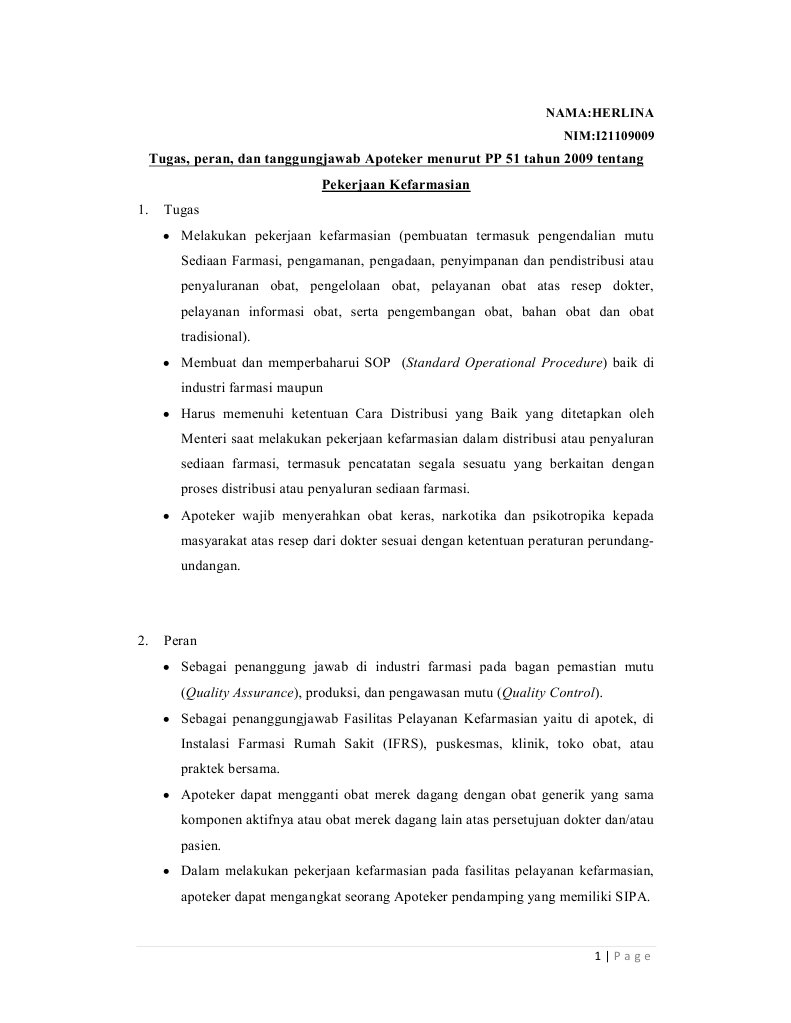 NAMA:HERLINA
NIM:I21109009

Tugas, peran, dan tanggungjawab Apoteker menurut PP 51 tahun 2009 tentang Pekerjaan Kefarmasian

1. Tugas
• Melakukan pekerjaan kefarmasian (pembuatan termasuk pengendalian mutu Sediaan Farmasi, pengamanan, pengadaan, penyimpanan dan pendistribusi atau penyaluranan obat, pengelolaan obat, pelayanan obat atas resep dokter, pelayanan informasi obat, serta pengembangan obat, bahan obat dan obat tradisional).
• Membuat dan memperbaharui SOP (Standard Operational Procedure) baik di industri farmasi maupun
• Harus memenuhi ketentuan Cara Distribusi yang Baik yang ditetapkan oleh Menteri saat melakukan pekerjaan kefarmasian dalam distribusi atau penyaluran sediaan farmasi, termasuk pencatatan segala sesuatu yang berkaitan dengan proses distribusi atau penyaluran sediaan farmasi.
• Apoteker wajib menyerahkan obat keras, narkotika dan psikotropika kepada masyarakat atas resep dari dokter sesuai dengan ketentuan peraturan perundang-undangan.

2. Peran
• Sebagai penanggung jawab di industri farmasi pada bagan pemastian mutu (Quality Assurance), produksi, dan pengawasan mutu (Quality Control).
• Sebagai penanggungjawab Fasilitas Pelayanan Kefarmasian yaitu di apotek, di Instalasi Farmasi Rumah Sakit (IFRS), puskesmas, klinik, toko obat, atau praktek bersama.
• Apoteker dapat mengganti obat merek dagang dengan obat generik yang sama komponen aktifnya atau obat merek dagang lain atas persetujuan dokter dan/atau pasien.
• Dalam melakukan pekerjaan kefarmasian pada fasilitas pelayanan kefarmasian, apoteker dapat mengangkat seorang Apoteker pendamping yang memiliki SIPA.

1 | Page